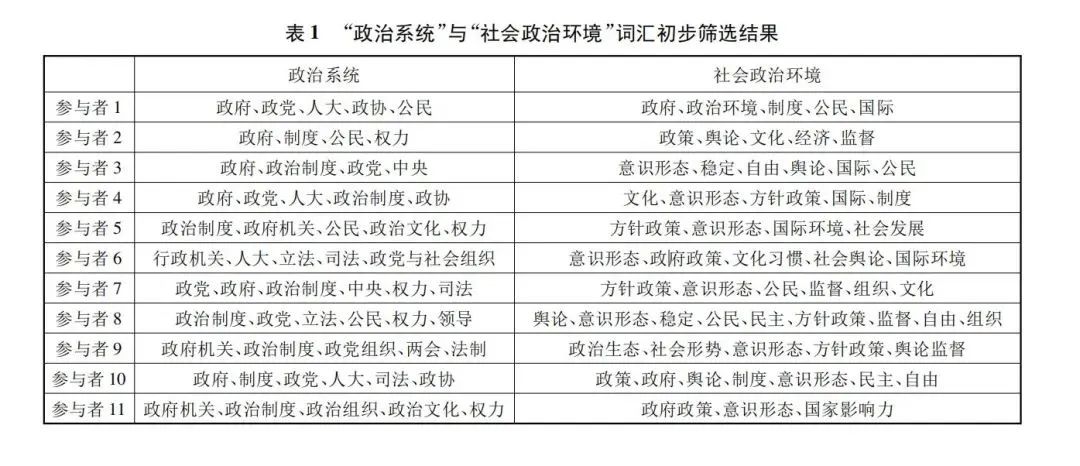 表1 “政治系统”与“社会政治环境”词汇初步筛选结果

|  | 政治系统 | 社会政治环境 |
|---|---|---|
| 参与者1 | 政府、政党、人大、政协、公民 | 政府、政治环境、制度、公民、国际 |
| 参与者2 | 政府、制度、公民、权力 | 政策、舆论、文化、经济、监督 |
| 参与者3 | 政府、政治制度、政党、中央 | 意识形态、稳定、自由、舆论、国际、公民 |
| 参与者4 | 政府、政党、人大、政治制度、政协 | 文化、意识形态、方针政策、国际、制度 |
| 参与者5 | 政治制度、政府机关、公民、政治文化、权力 | 方针政策、意识形态、国际环境、社会发展 |
| 参与者6 | 行政机关、人大、立法、司法、政党与社会组织 | 意识形态、政府政策、文化习惯、社会舆论、国际环境 |
| 参与者7 | 政党、政府、政治制度、中央、权力、司法 | 方针政策、意识形态、公民、监督、组织、文化 |
| 参与者8 | 政治制度、政党、立法、公民、权力、领导 | 舆论、意识形态、稳定、公民、民主、方针政策、监督、自由、组织 |
| 参与者9 | 政府机关、政治制度、政党组织、两会、法制 | 政治生态、社会形势、意识形态、方针政策、舆论监督 |
| 参与者10 | 政府、制度、政党、人大、司法、政协 | 政策、政府、舆论、制度、意识形态、民主、自由 |
| 参与者11 | 政府机关、政治制度、政治组织、政治文化、权力 | 政府政策、意识形态、国家影响力 |